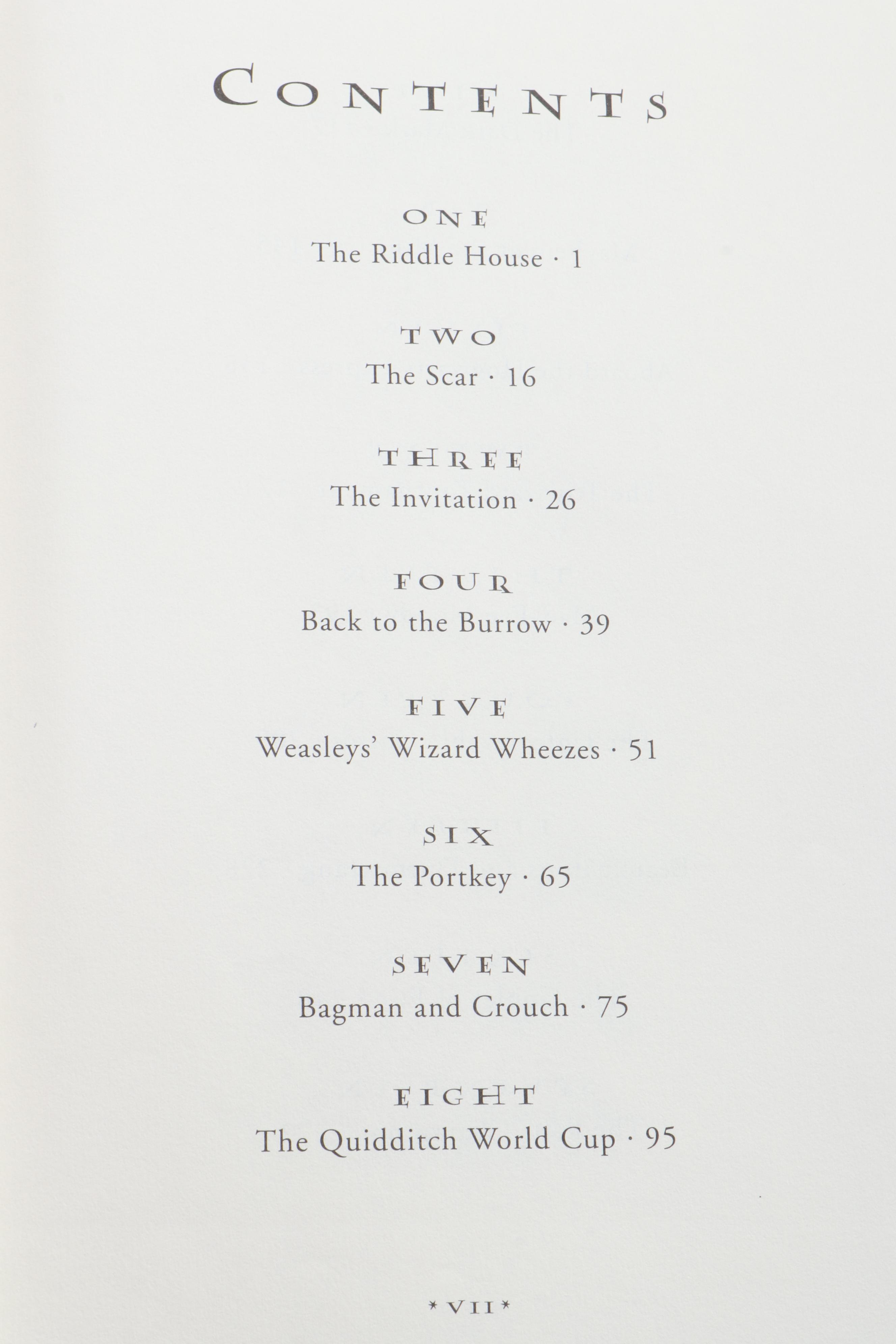 CONTENTS

ONE
The Riddle House · 1

TWO
The Scar · 16

THREE
The Invitation · 26

FOUR
Back to the Burrow · 39

FIVE
Weasleys' Wizard Wheezes · 51

SIX
The Portkey · 65

SEVEN
Bagman and Crouch · 75

EIGHT
The Quidditch World Cup · 95

* VII *